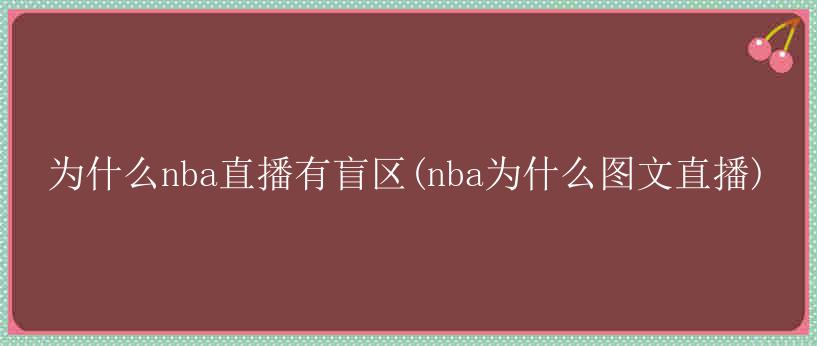 为什么nba直播有盲区(nba为什么图文直播)